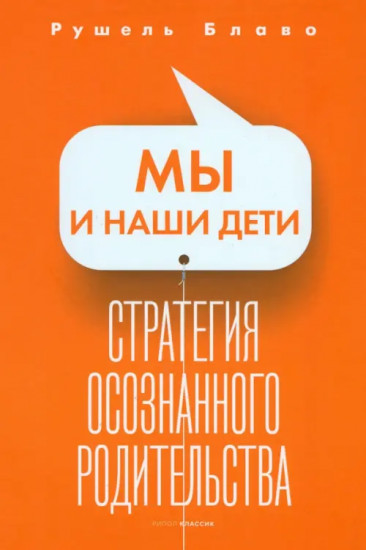 Рушель Блаво

МЫ
И НАШИ ДЕТИ

СТРАТЕГИЯ
ОСОЗНАННОГО
РОДИТЕЛЬСТВА

РИПОЛ КЛАССИК